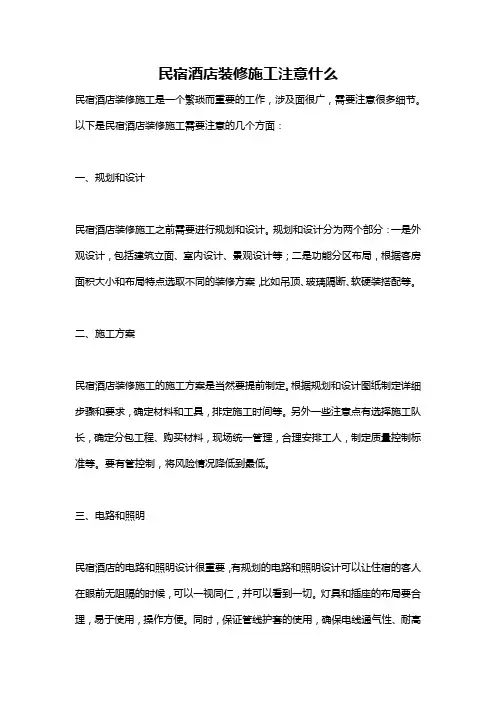 民宿酒店装修施工注意什么

民宿酒店装修施工是一个繁琐而重要的工作，涉及面很广，需要注意很多细节。以下是民宿酒店装修施工需要注意的几个方面：

一、规划和设计

民宿酒店装修施工之前需要进行规划和设计。规划和设计分为两个部分：一是外观设计，包括建筑立面、室内设计、景观设计等；二是功能分区布局，根据客房面积大小和布局特点选取不同的装修方案，比如吊顶、玻璃隔断、软硬装搭配等。

二、施工方案

民宿酒店装修施工的施工方案是当然要提前制定。根据规划和设计图纸制定详细步骤和要求，确定材料和工具，排定施工时间等。另外一些注意点有选择施工队长，确定分包工程、购买材料，现场统一管理，合理安排工人，制定质量控制标准等。要有管控制，将风险情况降低到最低。

三、电路和照明

民宿酒店的电路和照明设计很重要，有规划的电路和照明设计可以让住宿的客人在眼前无阻隔的时候，可以一视同仁，并可以看到一切。灯具和插座的布局要合理，易于使用，操作方便。同时，保证管线护套的使用，确保电线通气性、耐高